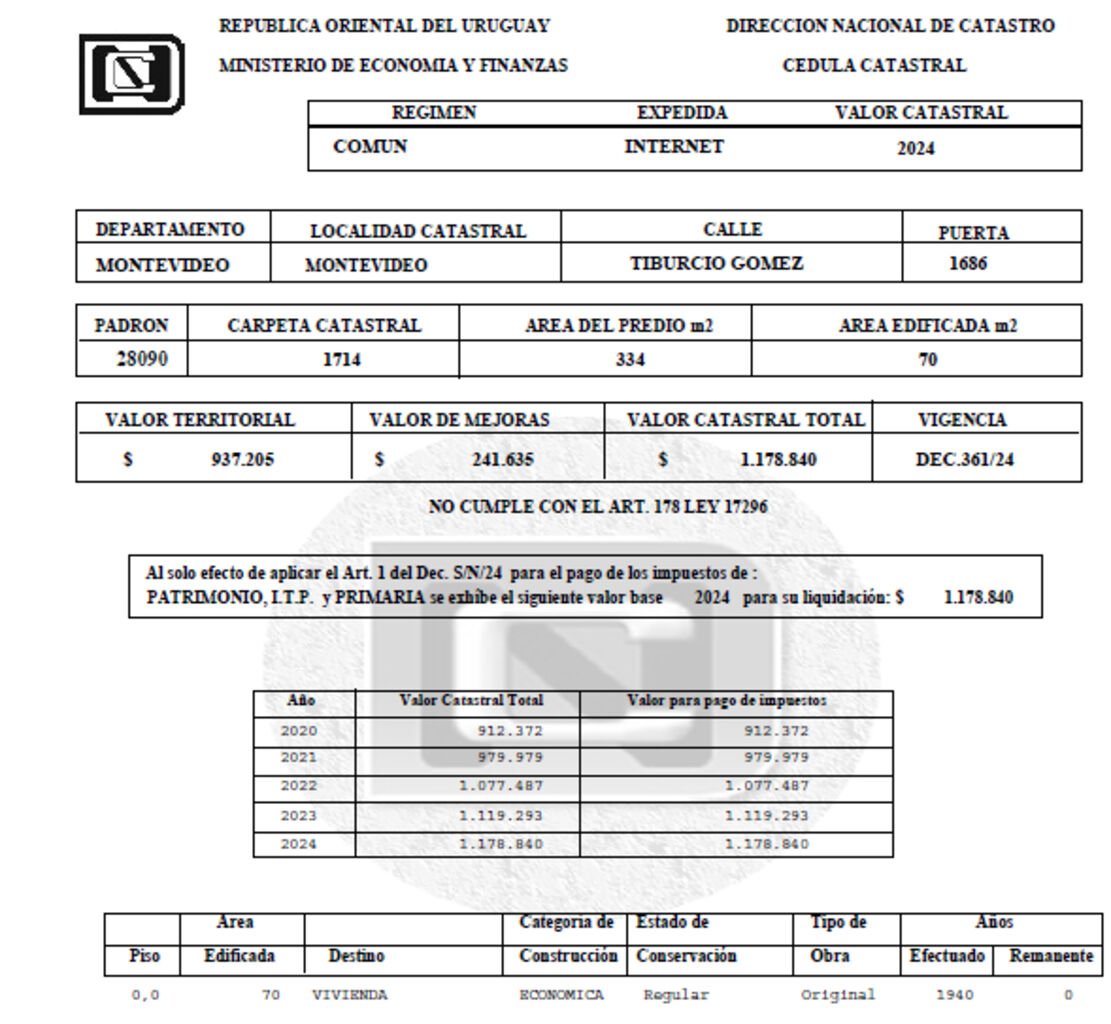 REPUBLICA ORIENTAL DEL URUGUAY

MINISTERIO DE ECONOMIA Y FINANZAS

DIRECCION NACIONAL DE CATASTRO

CEDULA CATASTRAL

| REGIMEN | EXPEDIDA | VALOR CATASTRAL |
|---|---|---|
| COMUN | INTERNET | 2024 |

| DEPARTAMENTO | LOCALIDAD CATASTRAL | CALLE | PUERTA |
|---|---|---|---|
| MONTEVIDEO | MONTEVIDEO | TIBURCIO GOMEZ | 1686 |

| PADRON | CARPETA CATASTRAL | AREA DEL PREDIO m2 | AREA EDIFICADA m2 |
|---|---|---|---|
| 28090 | 1714 | 334 | 70 |

| VALOR TERRITORIAL | VALOR DE MEJORAS | VALOR CATASTRAL TOTAL | VIGENCIA |
|---|---|---|---|
| $ 937.205 | $ 241.635 | $ 1.178.840 | DEC.361/24 |

NO CUMPLE CON EL ART. 178 LEY 17296

Al solo efecto de aplicar el Art. 1 del Dec. S/N/24 para el pago de los impuestos de : PATRIMONIO, I.T.P. y PRIMARIA se exhibe el siguiente valor base 2024 para su liquidación: $ 1.178.840

| Año | Valor Catastral Total | Valor para pago de impuestos |
|---|---|---|
| 2020 | 912.372 | 912.372 |
| 2021 | 979.979 | 979.979 |
| 2022 | 1.077.487 | 1.077.487 |
| 2023 | 1.119.293 | 1.119.293 |
| 2024 | 1.178.840 | 1.178.840 |

| Piso | Area Edificada | Destino | Categoria de Construcción | Estado de Conservación | Tipo de Obra | Años Efectuado | Años Remanente |
|---|---|---|---|---|---|---|---|
| 0,0 | 70 | VIVIENDA | ECONOMICA | Regular | Original | 1940 | 0 |